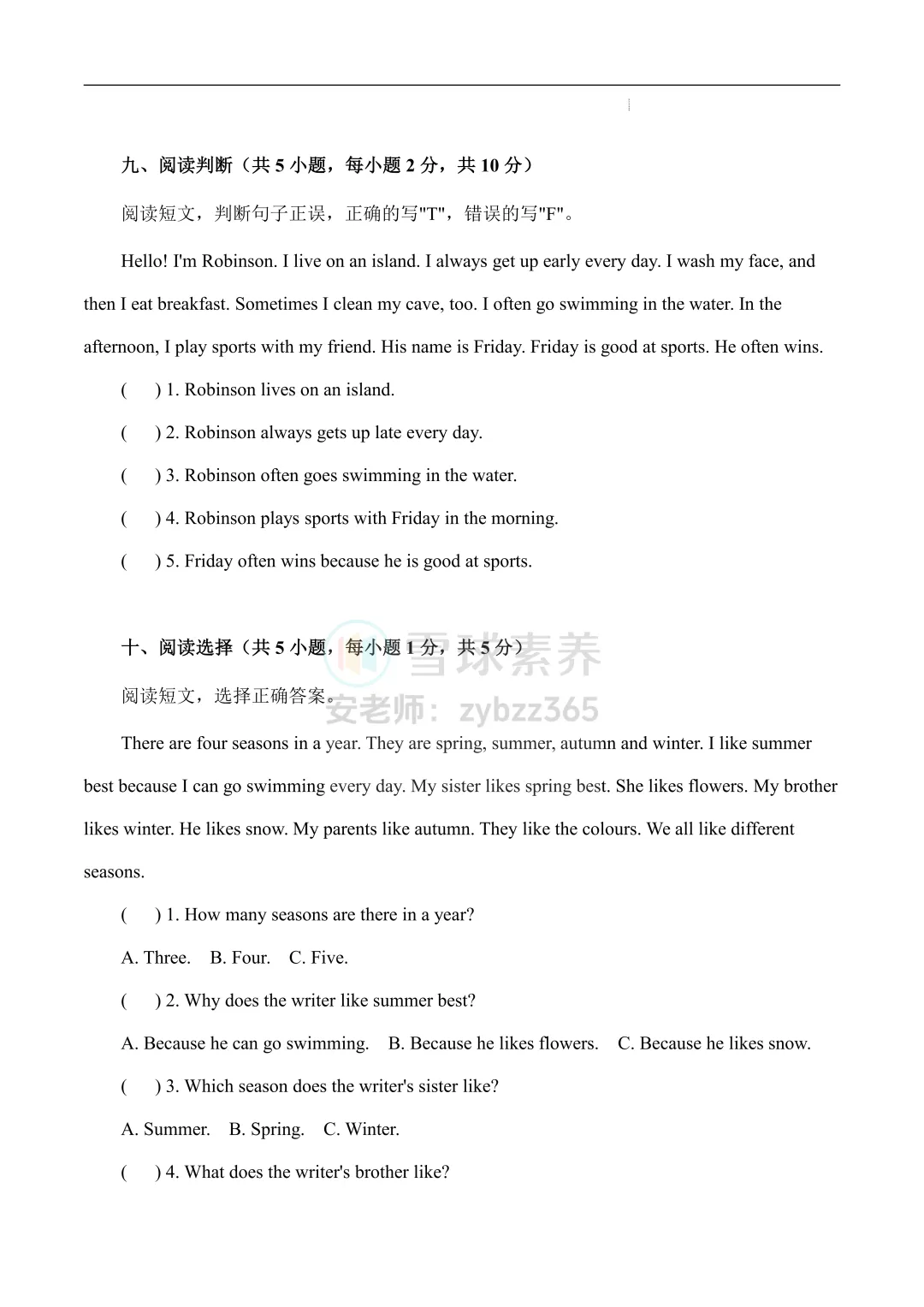 九、阅读判断（共 5 小题，每小题 2 分，共 10 分）

阅读短文，判断句子正误，正确的写"T"，错误的写"F"。

Hello! I'm Robinson. I live on an island. I always get up early every day. I wash my face, and then I eat breakfast. Sometimes I clean my cave, too. I often go swimming in the water. In the afternoon, I play sports with my friend. His name is Friday. Friday is good at sports. He often wins.

(　) 1. Robinson lives on an island.

(　) 2. Robinson always gets up late every day.

(　) 3. Robinson often goes swimming in the water.

(　) 4. Robinson plays sports with Friday in the morning.

(　) 5. Friday often wins because he is good at sports.

十、阅读选择（共 5 小题，每小题 1 分，共 5 分）

雪球素养

阅读短文，选择正确答案。

安老师：zybzz365

There are four seasons in a year. They are spring, summer, autumn and winter. I like summer best because I can go swimming every day. My sister likes spring best. She likes flowers. My brother likes winter. He likes snow. My parents like autumn. They like the colours. We all like different seasons.

(　) 1. How many seasons are there in a year?

A. Three.　B. Four.　C. Five.

(　) 2. Why does the writer like summer best?

A. Because he can go swimming.　B. Because he likes flowers.　C. Because he likes snow.

(　) 3. Which season does the writer's sister like?

A. Summer.　B. Spring.　C. Winter.

(　) 4. What does the writer's brother like?